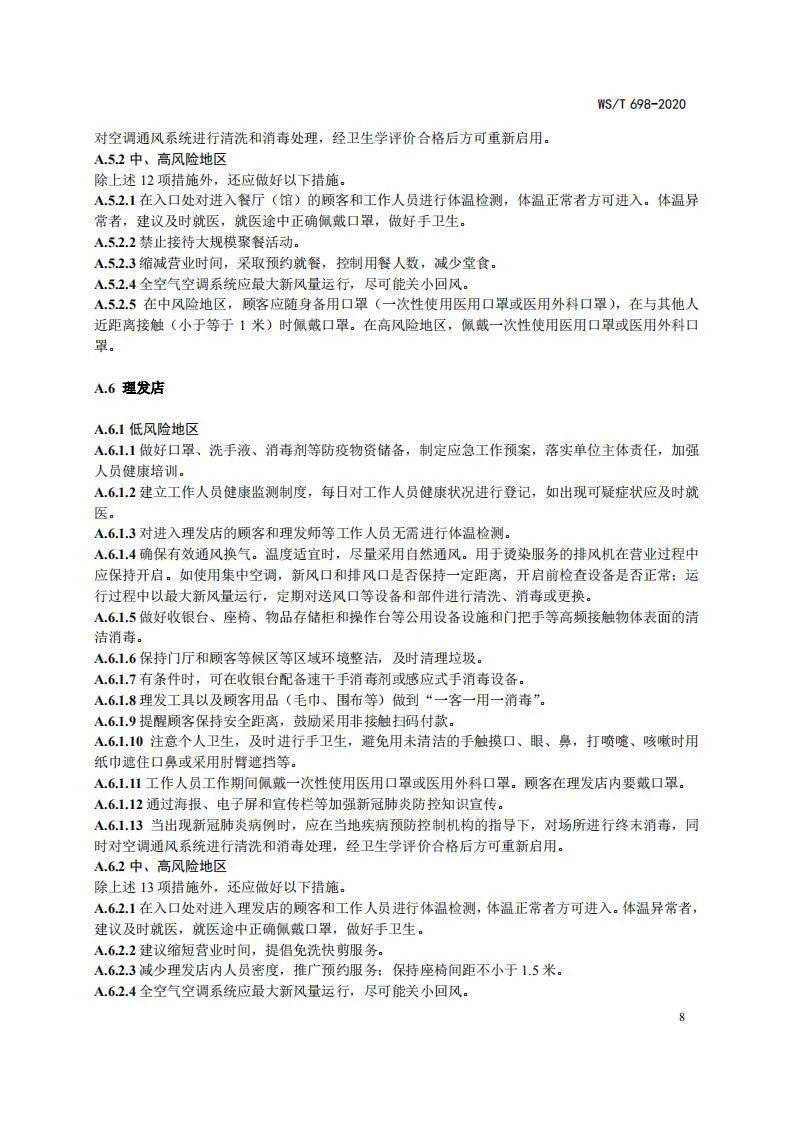 WS/T 698-2020

对空调通风系统进行清洗和消毒处理，经卫生学评价合格后方可重新启用。

A.5.2 中、高风险地区

除上述12项措施外，还应做好以下措施。

A.5.2.1 在入口处对进入餐厅（馆）的顾客和工作人员进行体温检测，体温正常者方可进入。体温异常者，建议及时就医，就医途中正确佩戴口罩，做好手卫生。

A.5.2.2 禁止接待大规模聚餐活动。

A.5.2.3 缩减营业时间，采取预约就餐，控制用餐人数，减少堂食。

A.5.2.4 全空气空调系统应最大新风量运行，尽可能关小回风。

A.5.2.5 在中风险地区，顾客应随身备用口罩（一次性使用医用口罩或医用外科口罩），在与其他人近距离接触（小于等于1米）时佩戴口罩。在高风险地区，佩戴一次性使用医用口罩或医用外科口罩。

A.6 理发店

A.6.1 低风险地区

A.6.1.1 做好口罩、洗手液、消毒剂等防疫物资储备，制定应急工作预案，落实单位主体责任，加强人员健康培训。

A.6.1.2 建立工作人员健康监测制度，每日对工作人员健康状况进行登记，如出现可疑症状应及时就医。

A.6.1.3 对进入理发店的顾客和理发师等工作人员无需进行体温检测。

A.6.1.4 确保有效通风换气。温度适宜时，尽量采用自然通风。用于烫染服务的排风机在营业过程中应保持开启。如使用集中空调，新风口和排风口是否保持一定距离，开启前检查设备是否正常；运行过程中以最大新风量运行，定期对送风口等设备和部件进行清洗、消毒或更换。

A.6.1.5 做好收银台、座椅、物品存储柜和操作台等公用设备设施和门把手等高频接触物体表面的清洁消毒。

A.6.1.6 保持门厅和顾客等候区等区域环境整洁，及时清理垃圾。

A.6.1.7 有条件时，可在收银台配备速干手消毒剂或感应式手消毒设备。

A.6.1.8 理发工具以及顾客用品（毛巾、围布等）做到“一客一用一消毒”。

A.6.1.9 提醒顾客保持安全距离，鼓励采用非接触扫码付款。

A.6.1.10 注意个人卫生，及时进行手卫生，避免用未清洁的手触摸口、眼、鼻，打喷嚏、咳嗽时用纸巾遮住口鼻或采用肘臂遮挡等。

A.6.1.11 工作人员工作期间佩戴一次性使用医用口罩或医用外科口罩。顾客在理发店内要戴口罩。

A.6.1.12 通过海报、电子屏和宣传栏等加强新冠肺炎防控知识宣传。

A.6.1.13 当出现新冠肺炎病例时，应在当地疾病预防控制机构的指导下，对场所进行终末消毒，同时对空调通风系统进行清洗和消毒处理，经卫生学评价合格后方可重新启用。

A.6.2 中、高风险地区

除上述13项措施外，还应做好以下措施。

A.6.2.1 在入口处对进入理发店的顾客和工作人员进行体温检测，体温正常者方可进入。体温异常者，建议及时就医，就医途中正确佩戴口罩，做好手卫生。

A.6.2.2 建议缩短营业时间，提倡免洗快剪服务。

A.6.2.3 减少理发店内人员密度，推广预约服务；保持座椅间距不小于1.5米。

A.6.2.4 全空气空调系统应最大新风量运行，尽可能关小回风。

8